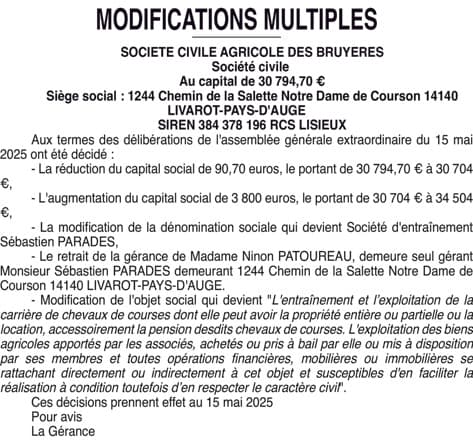 MODIFICATIONS MULTIPLES

SOCIETE CIVILE AGRICOLE DES BRUYERES
Société civile
Au capital de 30 794,70 €
Siège social : 1244 Chemin de la Salette Notre Dame de Courson 14140 LIVAROT-PAYS-D'AUGE
SIREN 384 378 196 RCS LISIEUX

Aux termes des délibérations de l'assemblée générale extraordinaire du 15 mai 2025 ont été décidé :

- La réduction du capital social de 90,70 euros, le portant de 30 794,70 € à 30 704 €,

- L'augmentation du capital social de 3 800 euros, le portant de 30 704 € à 34 504 €,

- La modification de la dénomination sociale qui devient Société d'entraînement Sébastien PARADES,

- Le retrait de la gérance de Madame Ninon PATOUREAU, demeure seul gérant Monsieur Sébastien PARADES demeurant 1244 Chemin de la Salette Notre Dame de Courson 14140 LIVAROT-PAYS-D'AUGE.

- Modification de l'objet social qui devient "L'entraînement et l'exploitation de la carrière de chevaux de courses dont elle peut avoir la propriété entière ou partielle ou la location, accessoirement la pension desdits chevaux de courses. L'exploitation des biens agricoles apportés par les associés, achetés ou pris à bail par elle ou mis à disposition par ses membres et toutes opérations financières, mobilières ou immobilières se rattachant directement ou indirectement à cet objet et susceptibles d'en faciliter la réalisation à condition toutefois d'en respecter le caractère civil".

Ces décisions prennent effet au 15 mai 2025
Pour avis
La Gérance